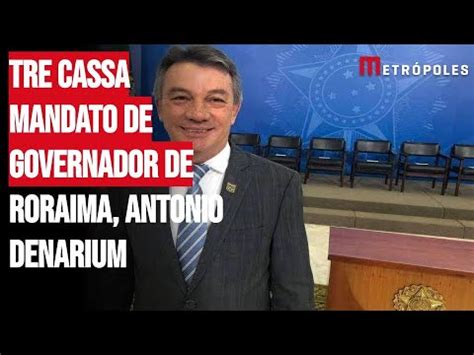 TRE CASSA MANDATO DE GOVERNADOR DE RORAIMA, ANTONIO DENARIUM

METRÓPOLES